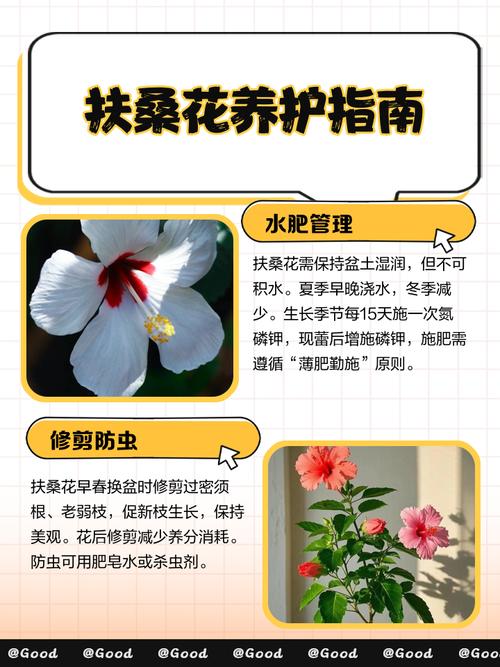 扶桑花养护指南

水肥管理

扶桑花需保持盆土湿润，但不可积水。夏季早晚浇水，冬季减少。生长季节每15天施一次氮磷钾，现蕾后增施磷钾，施肥需遵循“薄肥勤施”原则。

修剪防虫

扶桑花早春换盆时修剪过密须根、老弱枝，促新枝生长，保持美观。花后修剪减少养分消耗。防虫可用肥皂水或杀虫剂。

@Good @Good @Good @Good @Good @Good @Goo